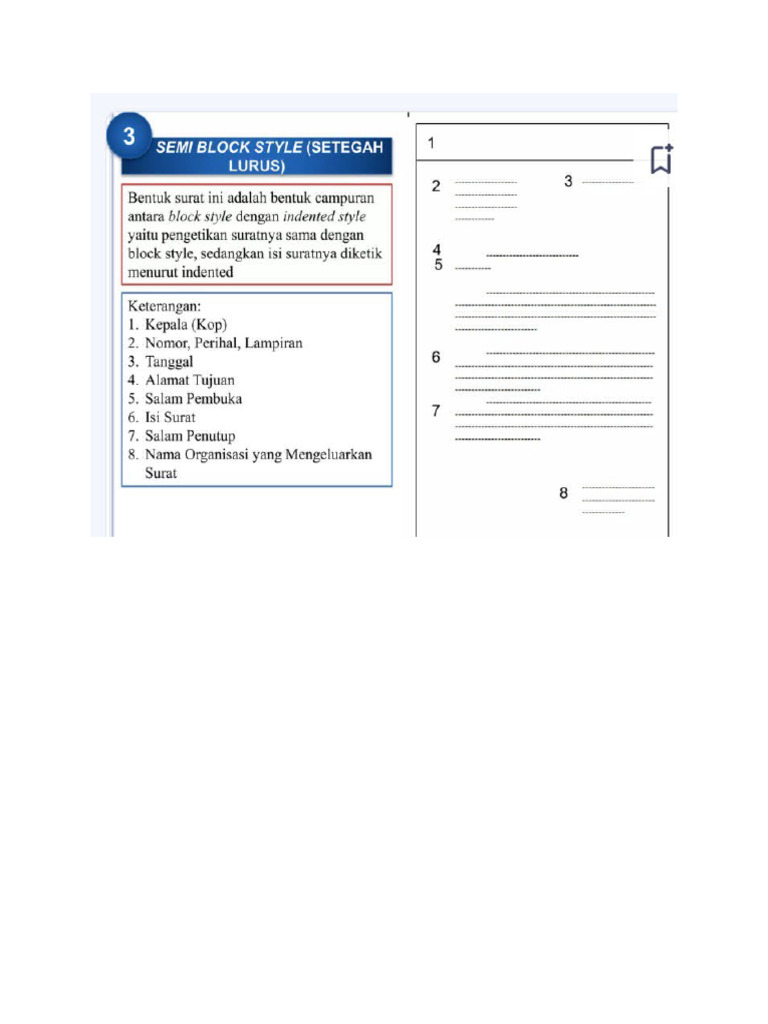 3

SEMI BLOCK STYLE (SETEGAH LURUS)

Bentuk surat ini adalah bentuk campuran antara block style dengan indented style yaitu pengetikan suratnya sama dengan block style, sedangkan isi suratnya diketik menurut indented

Keterangan:
1. Kepala (Kop)
2. Nomor, Perihal, Lampiran
3. Tanggal
4. Alamat Tujuan
5. Salam Pembuka
6. Isi Surat
7. Salam Penutup
8. Nama Organisasi yang Mengeluarkan Surat

1

2

3

4

5

6

7

8